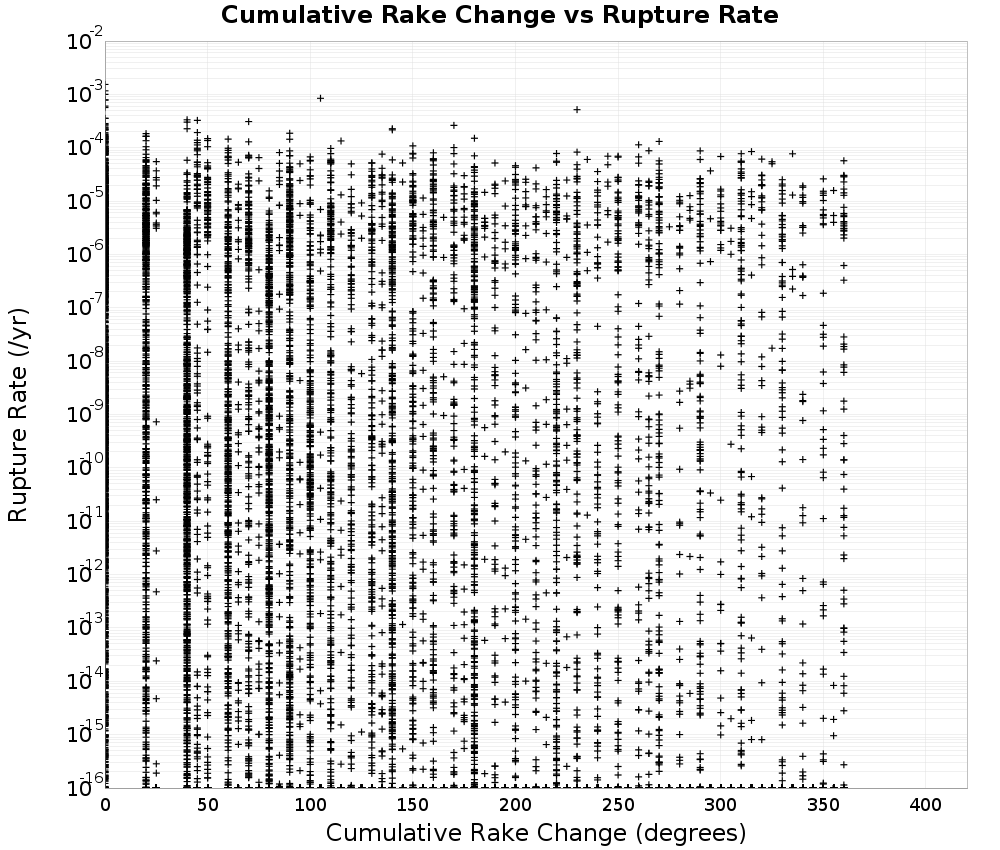 Cumulative Rake Change vs Rupture Rate

Rupture Rate (/yr)

$10^{-2}$
$10^{-3}$
$10^{-4}$
$10^{-5}$
$10^{-6}$
$10^{-7}$
$10^{-8}$
$10^{-9}$
$10^{-10}$
$10^{-11}$
$10^{-12}$
$10^{-13}$
$10^{-14}$
$10^{-15}$
$10^{-16}$

0 50 100 150 200 250 300 350 400

Cumulative Rake Change (degrees)